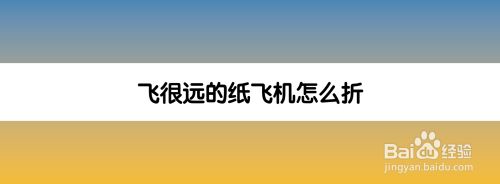 飞很远的纸飞机怎么折

Baidu经验
jingyan.baidu.com